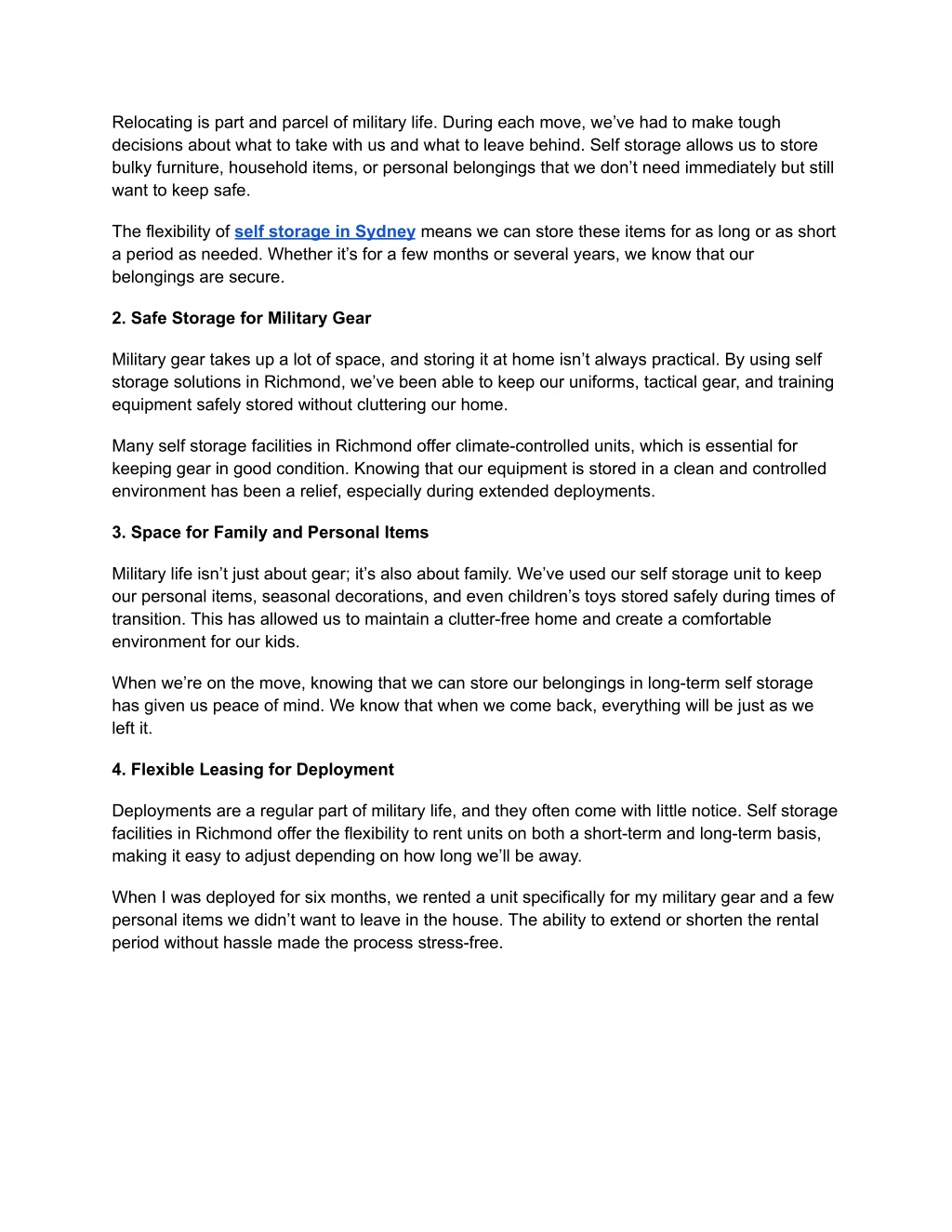 Relocating is part and parcel of military life. During each move, we’ve had to make tough decisions about what to take with us and what to leave behind. Self storage allows us to store bulky furniture, household items, or personal belongings that we don’t need immediately but still want to keep safe.

The flexibility of self storage in Sydney means we can store these items for as long or as short a period as needed. Whether it’s for a few months or several years, we know that our belongings are secure.

2. Safe Storage for Military Gear

Military gear takes up a lot of space, and storing it at home isn’t always practical. By using self storage solutions in Richmond, we’ve been able to keep our uniforms, tactical gear, and training equipment safely stored without cluttering our home.

Many self storage facilities in Richmond offer climate-controlled units, which is essential for keeping gear in good condition. Knowing that our equipment is stored in a clean and controlled environment has been a relief, especially during extended deployments.

3. Space for Family and Personal Items

Military life isn’t just about gear; it’s also about family. We’ve used our self storage unit to keep our personal items, seasonal decorations, and even children’s toys stored safely during times of transition. This has allowed us to maintain a clutter-free home and create a comfortable environment for our kids.

When we’re on the move, knowing that we can store our belongings in long-term self storage has given us peace of mind. We know that when we come back, everything will be just as we left it.

4. Flexible Leasing for Deployment

Deployments are a regular part of military life, and they often come with little notice. Self storage facilities in Richmond offer the flexibility to rent units on both a short-term and long-term basis, making it easy to adjust depending on how long we’ll be away.

When I was deployed for six months, we rented a unit specifically for my military gear and a few personal items we didn’t want to leave in the house. The ability to extend or shorten the rental period without hassle made the process stress-free.